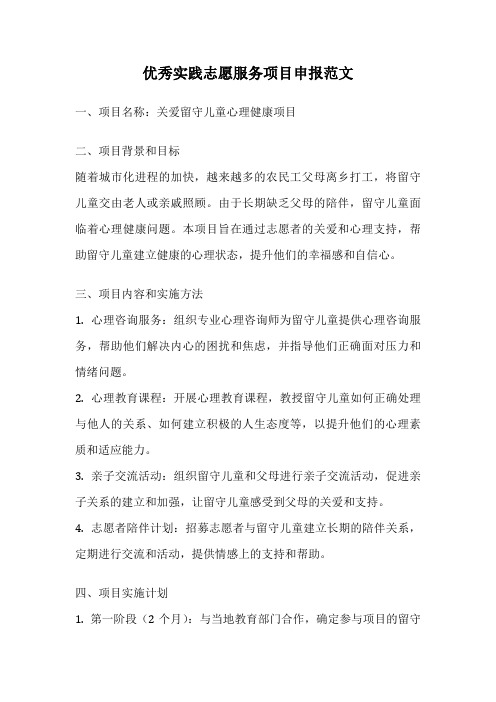 优秀实践志愿服务项目申报范文

一、项目名称：关爱留守儿童心理健康项目

二、项目背景和目标
随着城市化进程的加快，越来越多的农民工父母离乡打工，将留守儿童交由老人或亲戚照顾。由于长期缺乏父母的陪伴，留守儿童面临着心理健康问题。本项目旨在通过志愿者的关爱和心理支持，帮助留守儿童建立健康的心理状态，提升他们的幸福感和自信心。

三、项目内容和实施方法
1. 心理咨询服务：组织专业心理咨询师为留守儿童提供心理咨询服务，帮助他们解决内心的困扰和焦虑，并指导他们正确面对压力和情绪问题。
2. 心理教育课程：开展心理教育课程，教授留守儿童如何正确处理与他人的关系、如何建立积极的人生态度等，以提升他们的心理素质和适应能力。
3. 亲子交流活动：组织留守儿童和父母进行亲子交流活动，促进亲子关系的建立和加强，让留守儿童感受到父母的关爱和支持。
4. 志愿者陪伴计划：招募志愿者与留守儿童建立长期的陪伴关系，定期进行交流和活动，提供情感上的支持和帮助。

四、项目实施计划
1. 第一阶段（2 个月）：与当地教育部门合作，确定参与项目的留守